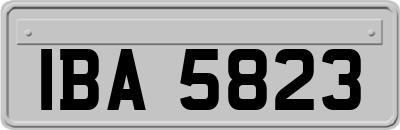 IBA 5823